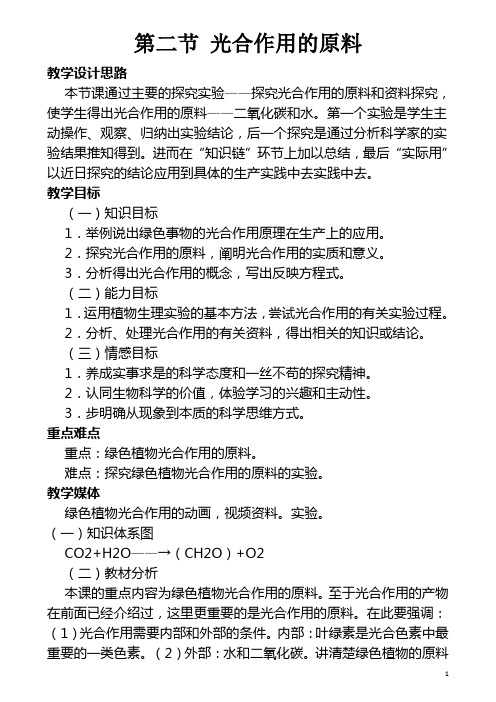 第二节 光合作用的原料

教学设计思路

本节课通过主要的探究实验——探究光合作用的原料和资料探究，使学生得出光合作用的原料——二氧化碳和水。第一个实验是学生主动操作、观察、归纳出实验结论，后一个探究是通过分析科学家的实验结果推知得到。进而在“知识链”环节上加以总结，最后“实际用”以近日探究的结论应用到具体的生产实践中去实践中去。

教学目标

（一）知识目标

1．举例说出绿色事物的光合作用原理在生产上的应用。

2．探究光合作用的原料，阐明光合作用的实质和意义。

3．分析得出光合作用的概念，写出反映方程式。

（二）能力目标

1．运用植物生理实验的基本方法，尝试光合作用的有关实验过程。

2．分析、处理光合作用的有关资料，得出相关的知识或结论。

（三）情感目标

1．养成实事求是的科学态度和一丝不苟的探究精神。

2．认同生物科学的价值，体验学习的兴趣和主动性。

3．步明确从现象到本质的科学思维方式。

重点难点

重点：绿色植物光合作用的原料。

难点：探究绿色植物光合作用的原料的实验。

教学媒体

绿色植物光合作用的动画，视频资料。实验。

（一）知识体系图

CO2+H2O——→（CH2O）+O2

（二）教材分析

本课的重点内容为绿色植物光合作用的原料。至于光合作用的产物在前面已经介绍过，这里更重要的是光合作用的原料。在此要强调：（1）光合作用需要内部和外部的条件。内部：叶绿素是光合色素中最重要的一类色素。（2）外部：水和二氧化碳。讲清楚绿色植物的原料

1